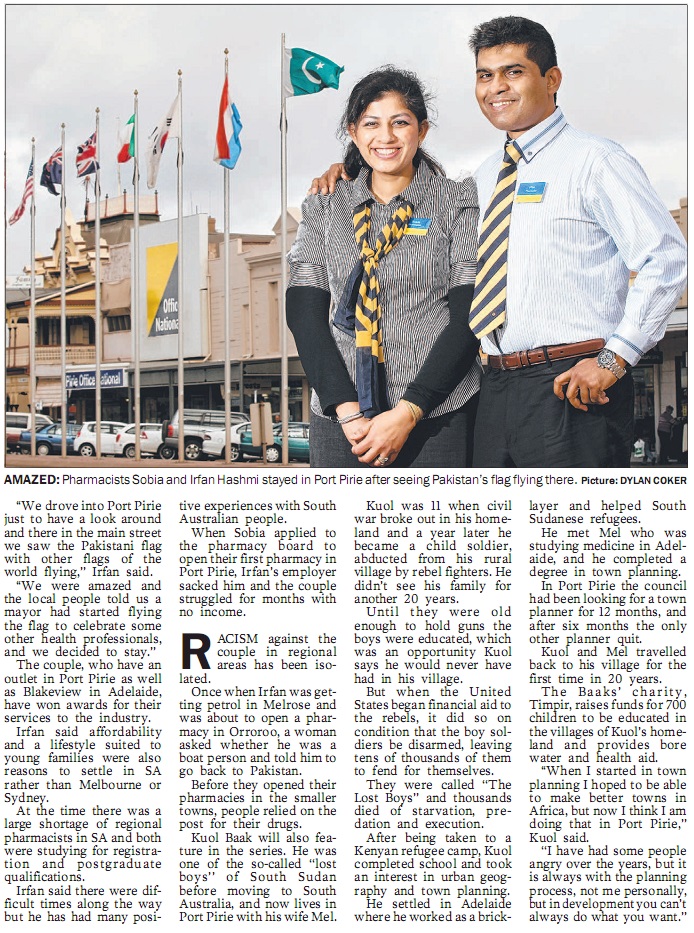 AMAZED: Pharmacists Sobia and Irfan Hashmi stayed in Port Pirie after seeing Pakistan's flag flying there. Picture: DYLAN COKER

"We drove into Port Pirie just to have a look around and there in the main street we saw the Pakistani flag with other flags of the world flying," Irfan said.

"We were amazed and the local people told us a mayor had started flying the flag to celebrate some other health professionals, and we decided to stay."

The couple, who have an outlet in Port Pirie as well as Blakeview in Adelaide, have won awards for their services to the industry.

Irfan said affordability and a lifestyle suited to young families were also reasons to settle in SA rather than Melbourne or Sydney.

At the time there was a large shortage of regional pharmacists in SA and both were studying for registration and postgraduate qualifications.

Irfan said there were difficult times along the way but he has had many positive experiences with South Australian people.

When Sobia applied to the pharmacy board to open their first pharmacy in Port Pirie, Irfan's employer sacked him and the couple struggled for months with no income.

RACISM against the couple in regional areas has been isolated.

Once when Irfan was getting petrol in Melrose and was about to open a pharmacy in Orroroo, a woman asked whether he was a boat person and told him to go back to Pakistan.

Before they opened their pharmacies in the smaller towns, people relied on the post for their drugs.

Kuol Baak will also feature in the series. He was one of the so-called "lost boys" of South Sudan before moving to South Australia, and now lives in Port Pirie with his wife Mel.

Kuol was 11 when civil war broke out in his homeland and a year later he became a child soldier, abducted from his rural village by rebel fighters. He didn't see his family for another 20 years.

Until they were old enough to hold guns the boys were educated, which was an opportunity Kuol says he would never have had in his village.

But when the United States began financial aid to the rebels, it did so on condition that the boy soldiers be disarmed, leaving tens of thousands of them to fend for themselves.

They were called "The Lost Boys" and thousands died of starvation, predation and execution.

After being taken to a Kenyan refugee camp, Kuol completed school and took an interest in urban geography and town planning.

He settled in Adelaide where he worked as a bricklayer and helped South Sudanese refugees.

He met Mel who was studying medicine in Adelaide, and he completed a degree in town planning.

In Port Pirie the council had been looking for a town planner for 12 months, and after six months the only other planner quit.

Kuol and Mel travelled back to his village for the first time in 20 years.

The Baaks' charity, Timpir, raises funds for 700 children to be educated in the villages of Kuol's homeland and provides bore water and health aid.

"When I started in town planning I hoped to be able to make better towns in Africa, but now I think I am doing that in Port Pirie," Kuol said.

"I have had some people angry over the years, but it is always with the planning process, not me personally, but in development you can't always do what you want."